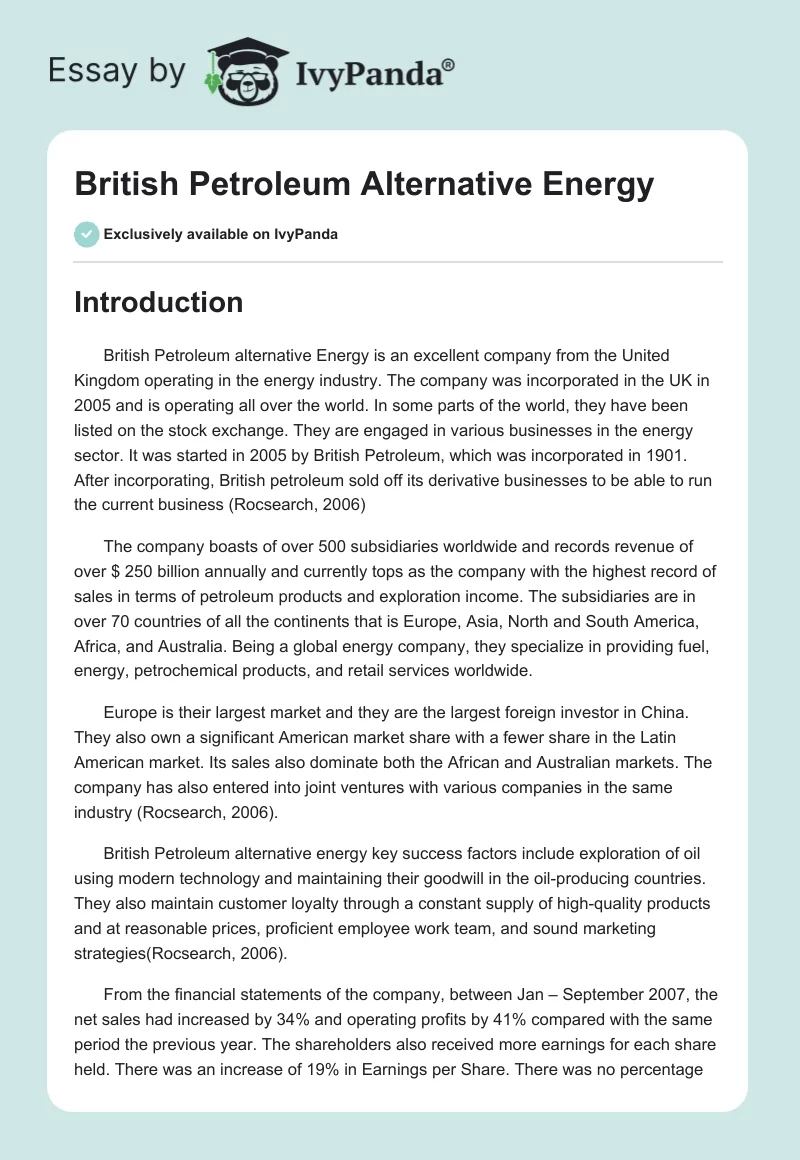 Essay by IvyPanda®

British Petroleum Alternative Energy

Exclusively available on IvyPanda

Introduction

British Petroleum alternative Energy is an excellent company from the United Kingdom operating in the energy industry. The company was incorporated in the UK in 2005 and is operating all over the world. In some parts of the world, they have been listed on the stock exchange. They are engaged in various businesses in the energy sector. It was started in 2005 by British Petroleum, which was incorporated in 1901. After incorporating, British petroleum sold off its derivative businesses to be able to run the current business (Rocsearch, 2006)

The company boasts of over 500 subsidiaries worldwide and records revenue of over $ 250 billion annually and currently tops as the company with the highest record of sales in terms of petroleum products and exploration income. The subsidiaries are in over 70 countries of all the continents that is Europe, Asia, North and South America, Africa, and Australia. Being a global energy company, they specialize in providing fuel, energy, petrochemical products, and retail services worldwide.

Europe is their largest market and they are the largest foreign investor in China. They also own a significant American market share with a fewer share in the Latin American market. Its sales also dominate both the African and Australian markets. The company has also entered into joint ventures with various companies in the same industry (Rocsearch, 2006).

British Petroleum alternative energy key success factors include exploration of oil using modern technology and maintaining their goodwill in the oil-producing countries. They also maintain customer loyalty through a constant supply of high-quality products and at reasonable prices, proficient employee work team, and sound marketing strategies(Rocsearch, 2006).

From the financial statements of the company, between Jan – September 2007, the net sales had increased by 34% and operating profits by 41% compared with the same period the previous year. The shareholders also received more earnings for each share held. There was an increase of 19% in Earnings per Share. There was no percentage